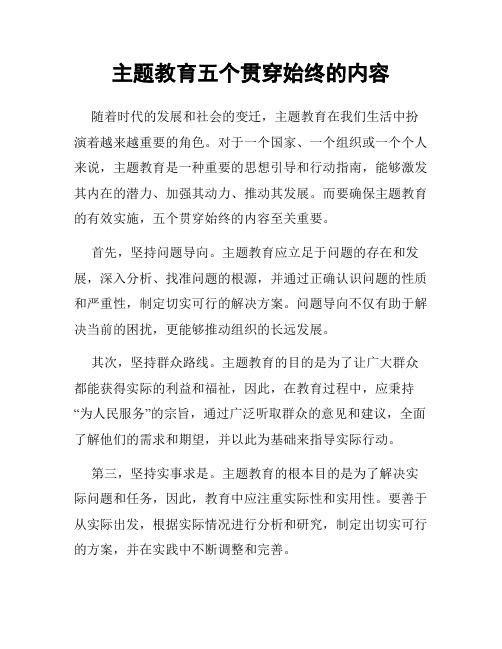 主题教育五个贯穿始终的内容

随着时代的发展和社会的变迁，主题教育在我们生活中扮演着越来越重要的角色。对于一个国家、一个组织或一个个人来说，主题教育是一种重要的思想引导和行动指南，能够激发其内在的潜力、加强其动力、推动其发展。而要确保主题教育的有效实施，五个贯穿始终的内容至关重要。

首先，坚持问题导向。主题教育应立足于问题的存在和发展，深入分析、找准问题的根源，并通过正确认识问题的性质和严重性，制定切实可行的解决方案。问题导向不仅有助于解决当前的困扰，更能够推动组织的长远发展。

其次，坚持群众路线。主题教育的目的是为了让广大群众都能获得实际的利益和福祉，因此，在教育过程中，应秉持“为人民服务”的宗旨，通过广泛听取群众的意见和建议，全面了解他们的需求和期望，并以此为基础来指导实际行动。

第三，坚持实事求是。主题教育的根本目的是为了解决实际问题和任务，因此，教育中应注重实际性和实用性。要善于从实际出发，根据实际情况进行分析和研究，制定出切实可行的方案，并在实践中不断调整和完善。